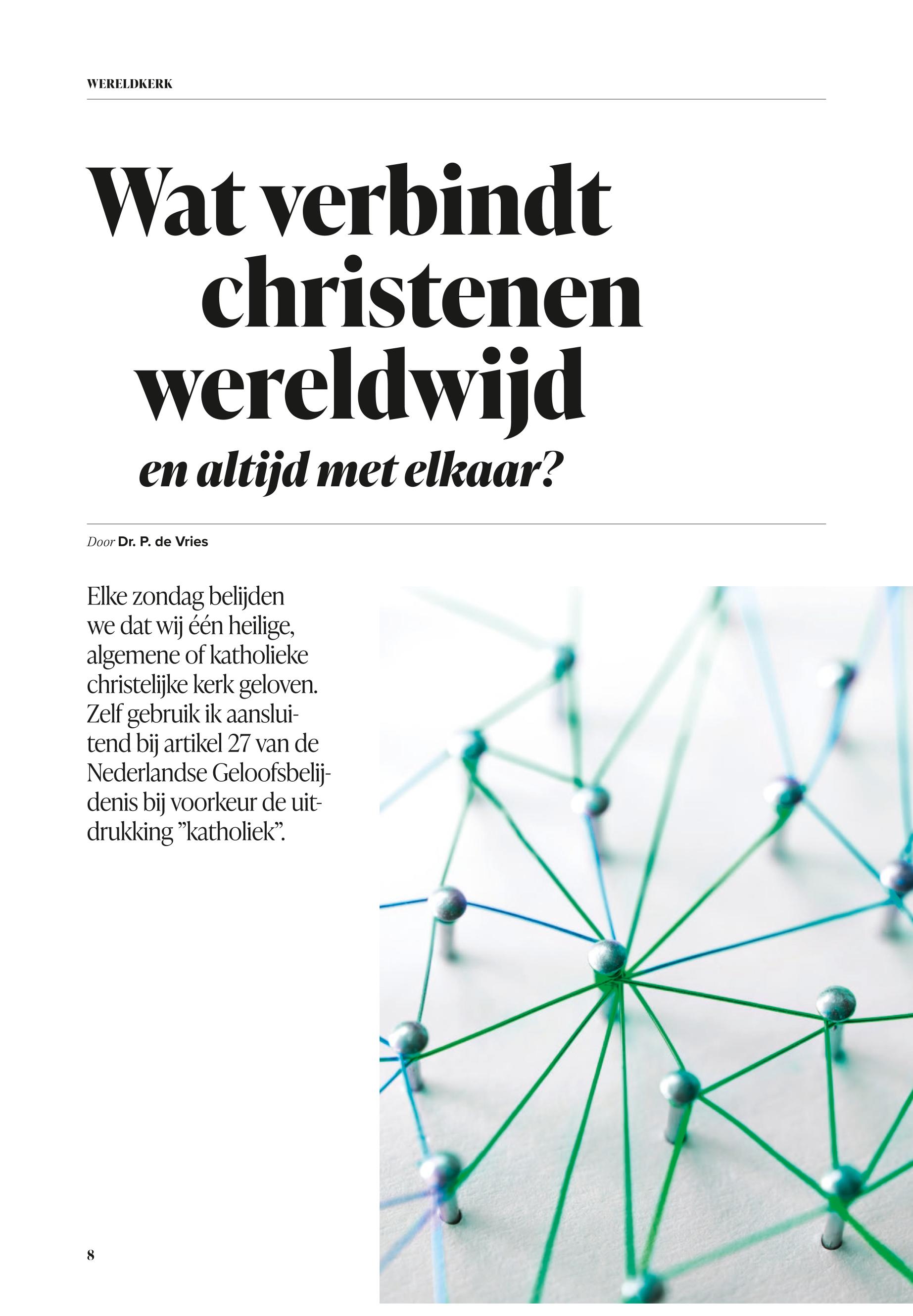 WERELDKERK

Wat verbindt christenen wereldwijd

en altijd met elkaar?

Door Dr. P. de Vries

Elke zondag belijden we dat wij één heilige, algemene of katholieke christelijke kerk geloven. Zelf gebruik ik aansluitend bij artikel 27 van de Nederlandse Geloofsbelijdenis bij voorkeur de uitdrukking ”katholiek”.

8